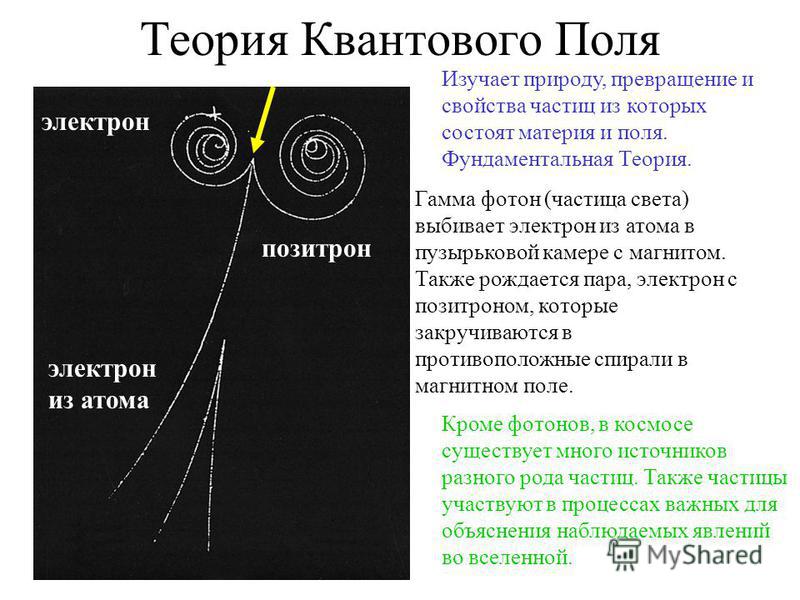 Теория Квантового Поля

электрон

позитрон

электрон из атома

Изучает природу, превращение и свойства частиц из которых состоят материя и поля. Фундаментальная Теория.

Гамма фотон (частица света) выбивает электрон из атома в пузырьковой камере с магнитом. Также рождается пара, электрон с позитроном, которые закручиваются в противоположные спирали в магнитном поле.

Кроме фотонов, в космосе существует много источников разного рода частиц. Также частицы участвуют в процессах важных для объяснения наблюдаемых явлений во вселенной.

MyShared